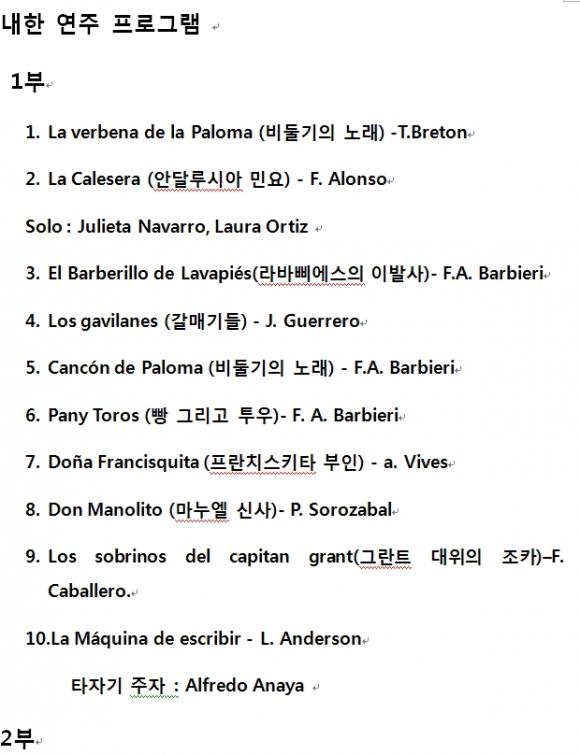 내한 연주 프로그램

1부

1. La verbena de la Paloma (비둘기의 노래) -T.Breton

2. La Calesera (안달루시아 민요) - F. Alonso

Solo : Julieta Navarro, Laura Ortiz

3. El Barberillo de Lavapiés(라바삐에스의 이발사)- F.A. Barbieri

4. Los gavilanes (갈매기들) - J. Guerrero

5. Cancón de Paloma (비둘기의 노래) - F.A. Barbieri

6. Pany Toros (빵 그리고 투우)- F. A. Barbieri

7. Doña Francisquita (프란치스키타 부인) - a. Vives

8. Don Manolito (마누엘 신사)- P. Sorozabal

9. Los sobrinos del capitan grant(그란트 대위의 조카)–F. Caballero.

10.La Máquina de escribir - L. Anderson

타자기 주자 : Alfredo Anaya

2부